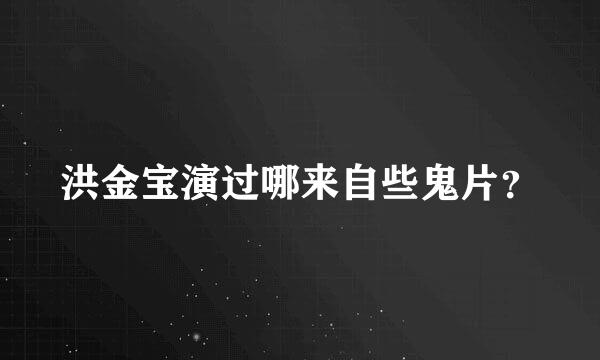 洪金宝演过哪来自些鬼片?